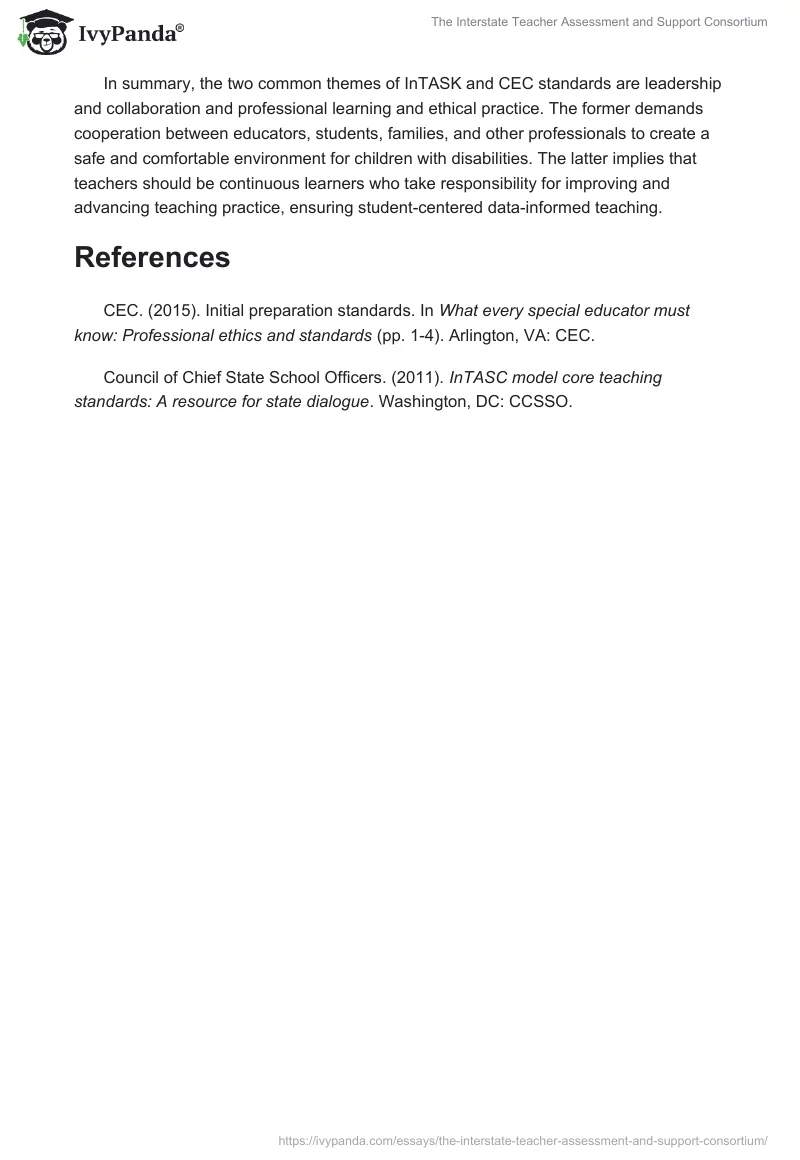 IvyPanda®

The Interstate Teacher Assessment and Support Consortium

In summary, the two common themes of InTASK and CEC standards are leadership and collaboration and professional learning and ethical practice. The former demands cooperation between educators, students, families, and other professionals to create a safe and comfortable environment for children with disabilities. The latter implies that teachers should be continuous learners who take responsibility for improving and advancing teaching practice, ensuring student-centered data-informed teaching.

References

CEC. (2015). Initial preparation standards. In What every special educator must know: Professional ethics and standards (pp. 1-4). Arlington, VA: CEC.

Council of Chief State School Officers. (2011). InTASC model core teaching standards: A resource for state dialogue. Washington, DC: CCSSO.

https://ivypanda.com/essays/the-interstate-teacher-assessment-and-support-consortium/